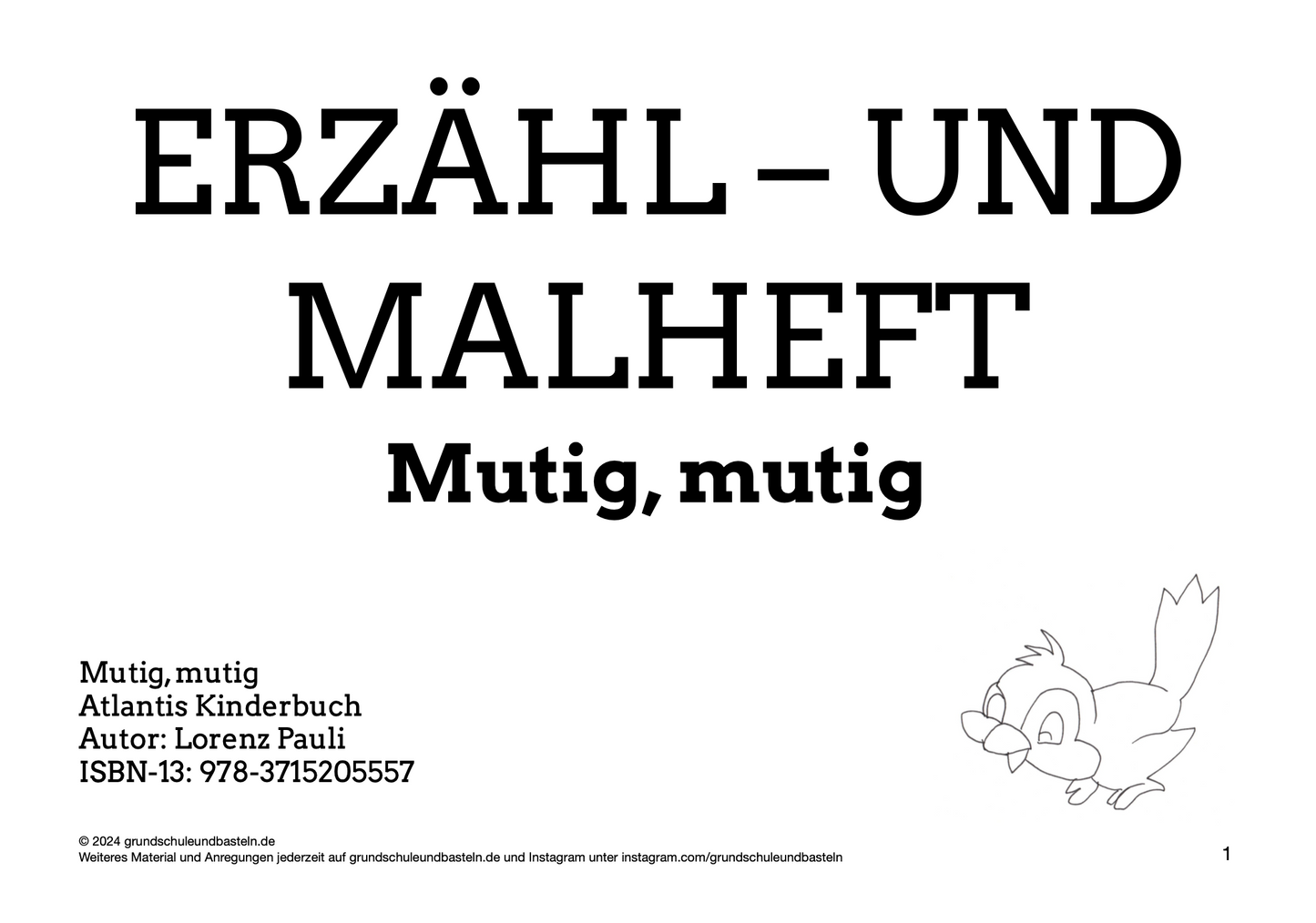 ERZÄHL – UND MALHEFT

Mutig, mutig

Mutig, mutig
Atlantis Kinderbuch
Autor: Lorenz Pauli
ISBN-13: 978-3715205557

© 2024 grundschuleundbasteln.de
Weiteres Material und Anregungen jederzeit auf grundschuleundbasteln.de und Instagram unter instagram.com/grundschuleundbasteln

1